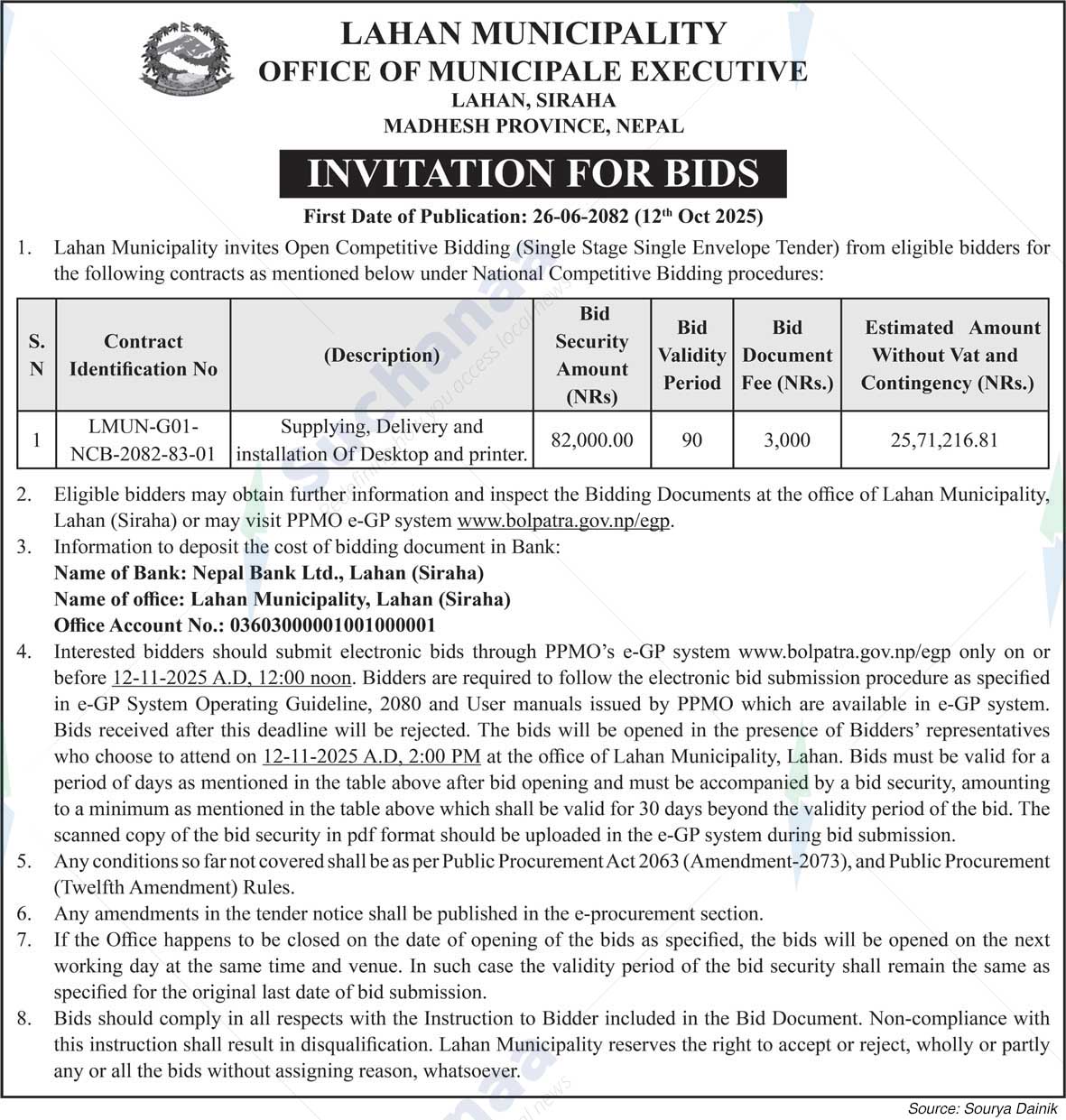 LAHAN MUNICIPALITY
OFFICE OF MUNICIPALE EXECUTIVE
LAHAN, SIRAHA
MADHESH PROVINCE, NEPAL

INVITATION FOR BIDS

First Date of Publication: 26-06-2082 (12$^{th}$ Oct 2025)

1. Lahan Municipality invites Open Competitive Bidding (Single Stage Single Envelope Tender) from eligible bidders for the following contracts as mentioned below under National Competitive Bidding procedures:

| S. N | Contract Identification No | (Description) | Bid Security Amount (NRs) | Bid Validity Period | Bid Document Fee (NRs.) | Estimated Amount Without Vat and Contingency (NRs.) |
|---|---|---|---|---|---|---|
| 1 | LMUN-G01-NCB-2082-83-01 | Supplying, Delivery and installation Of Desktop and printer. | 82,000.00 | 90 | 3,000 | 25,71,216.81 |

2. Eligible bidders may obtain further information and inspect the Bidding Documents at the office of Lahan Municipality, Lahan (Siraha) or may visit PPMO e-GP system www.bolpatra.gov.np/egp.
3. Information to deposit the cost of bidding document in Bank:
Name of Bank: Nepal Bank Ltd., Lahan (Siraha)
Name of office: Lahan Municipality, Lahan (Siraha)
Office Account No.: 03603000001001000001
4. Interested bidders should submit electronic bids through PPMO's e-GP system www.bolpatra.gov.np/egp only on or before 12-11-2025 A.D, 12:00 noon. Bidders are required to follow the electronic bid submission procedure as specified in e-GP System Operating Guideline, 2080 and User manuals issued by PPMO which are available in e-GP system. Bids received after this deadline will be rejected. The bids will be opened in the presence of Bidders' representatives who choose to attend on 12-11-2025 A.D, 2:00 PM at the office of Lahan Municipality, Lahan. Bids must be valid for a period of days as mentioned in the table above after bid opening and must be accompanied by a bid security, amounting to a minimum as mentioned in the table above which shall be valid for 30 days beyond the validity period of the bid. The scanned copy of the bid security in pdf format should be uploaded in the e-GP system during bid submission.
5. Any conditions so far not covered shall be as per Public Procurement Act 2063 (Amendment-2073), and Public Procurement (Twelfth Amendment) Rules.
6. Any amendments in the tender notice shall be published in the e-procurement section.
7. If the Office happens to be closed on the date of opening of the bids as specified, the bids will be opened on the next working day at the same time and venue. In such case the validity period of the bid security shall remain the same as specified for the original last date of bid submission.
8. Bids should comply in all respects with the Instruction to Bidder included in the Bid Document. Non-compliance with this instruction shall result in disqualification. Lahan Municipality reserves the right to accept or reject, wholly or partly any or all the bids without assigning reason, whatsoever.

Source: Sourya Dainik